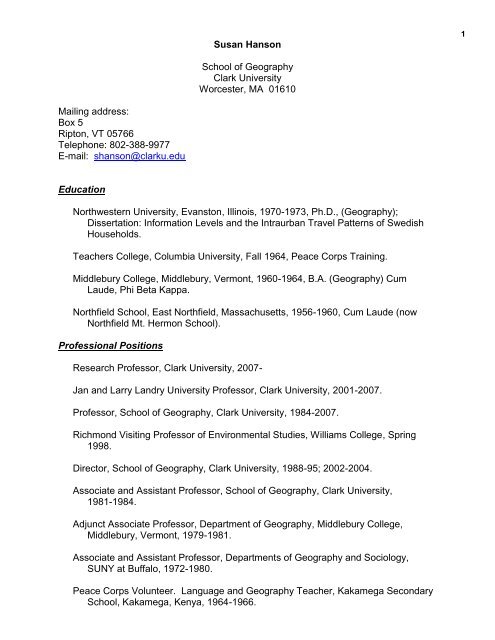 1

Susan Hanson

School of Geography
Clark University
Worcester, MA 01610

Mailing address:
Box 5
Ripton, VT 05766
Telephone: 802-388-9977
E-mail: shanson@clarku.edu

Education

Northwestern University, Evanston, Illinois, 1970-1973, Ph.D., (Geography); Dissertation: Information Levels and the Intraurban Travel Patterns of Swedish Households.

Teachers College, Columbia University, Fall 1964, Peace Corps Training.

Middlebury College, Middlebury, Vermont, 1960-1964, B.A. (Geography) Cum Laude, Phi Beta Kappa.

Northfield School, East Northfield, Massachusetts, 1956-1960, Cum Laude (now Northfield Mt. Hermon School).

Professional Positions

Research Professor, Clark University, 2007-

Jan and Larry Landry University Professor, Clark University, 2001-2007.

Professor, School of Geography, Clark University, 1984-2007.

Richmond Visiting Professor of Environmental Studies, Williams College, Spring 1998.

Director, School of Geography, Clark University, 1988-95; 2002-2004.

Associate and Assistant Professor, School of Geography, Clark University, 1981-1984.

Adjunct Associate Professor, Department of Geography, Middlebury College, Middlebury, Vermont, 1979-1981.

Associate and Assistant Professor, Departments of Geography and Sociology, SUNY at Buffalo, 1972-1980.

Peace Corps Volunteer. Language and Geography Teacher, Kakamega Secondary School, Kakamega, Kenya, 1964-1966.